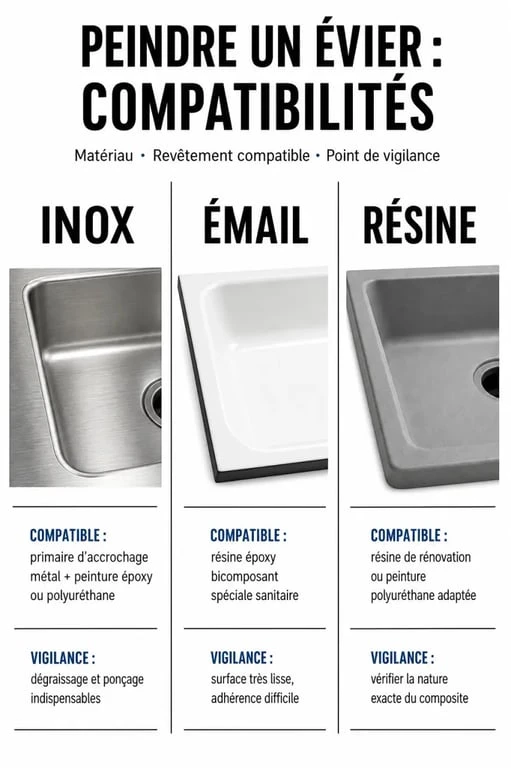 PEINDRE UN ÉVIER : COMPATIBILITÉS

Matériau • Revêtement compatible • Point de vigilance

INOX

COMPATIBLE :
primaire d'accrochage métal + peinture époxy ou polyuréthane

VIGILANCE :
dégraissage et ponçage indispensables

ÉMAIL

COMPATIBLE :
résine époxy bicomposant spéciale sanitaire

VIGILANCE :
surface très lisse, adhérence difficile

RÉSINE

COMPATIBLE :
résine de rénovation ou peinture polyuréthane adaptée

VIGILANCE :
vérifier la nature exacte du composite